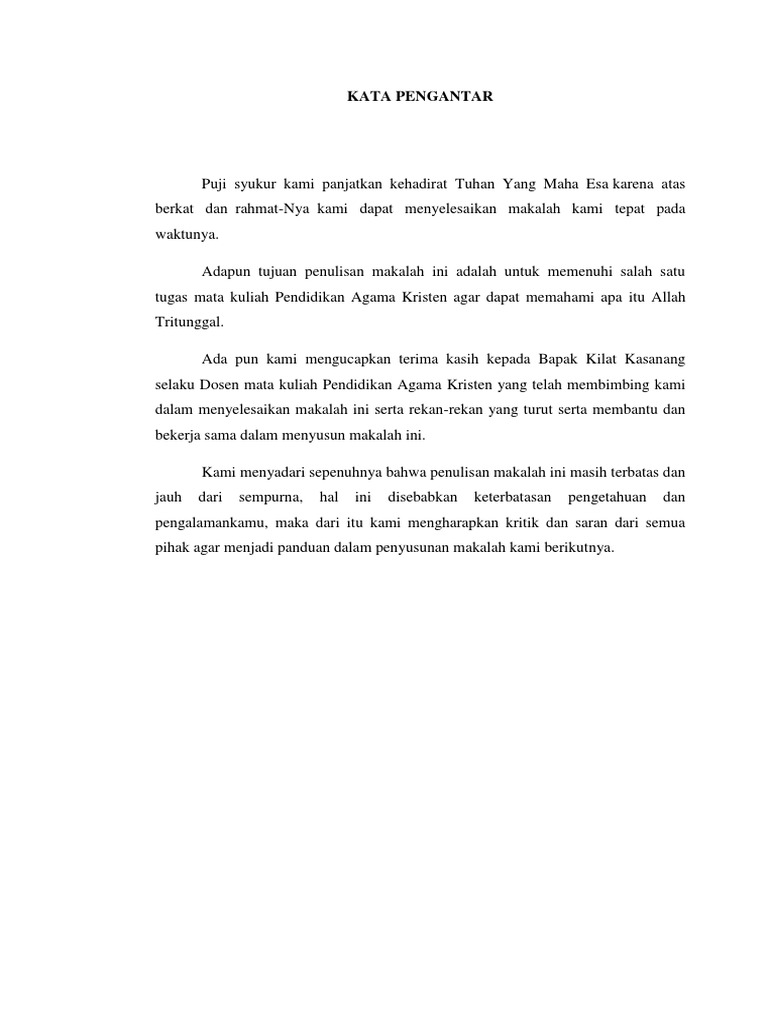 KATA PENGANTAR

Puji syukur kami panjatkan kehadirat Tuhan Yang Maha Esa karena atas berkat dan rahmat-Nya kami dapat menyelesaikan makalah kami tepat pada waktunya.

Adapun tujuan penulisan makalah ini adalah untuk memenuhi salah satu tugas mata kuliah Pendidikan Agama Kristen agar dapat memahami apa itu Allah Tritunggal.

Ada pun kami mengucapkan terima kasih kepada Bapak Kilat Kasanang selaku Dosen mata kuliah Pendidikan Agama Kristen yang telah membimbing kami dalam menyelesaikan makalah ini serta rekan-rekan yang turut serta membantu dan bekerja sama dalam menyusun makalah ini.

Kami menyadari sepenuhnya bahwa penulisan makalah ini masih terbatas dan jauh dari sempurna, hal ini disebabkan keterbatasan pengetahuan dan pengalamankamu, maka dari itu kami mengharapkan kritik dan saran dari semua pihak agar menjadi panduan dalam penyusunan makalah kami berikutnya.